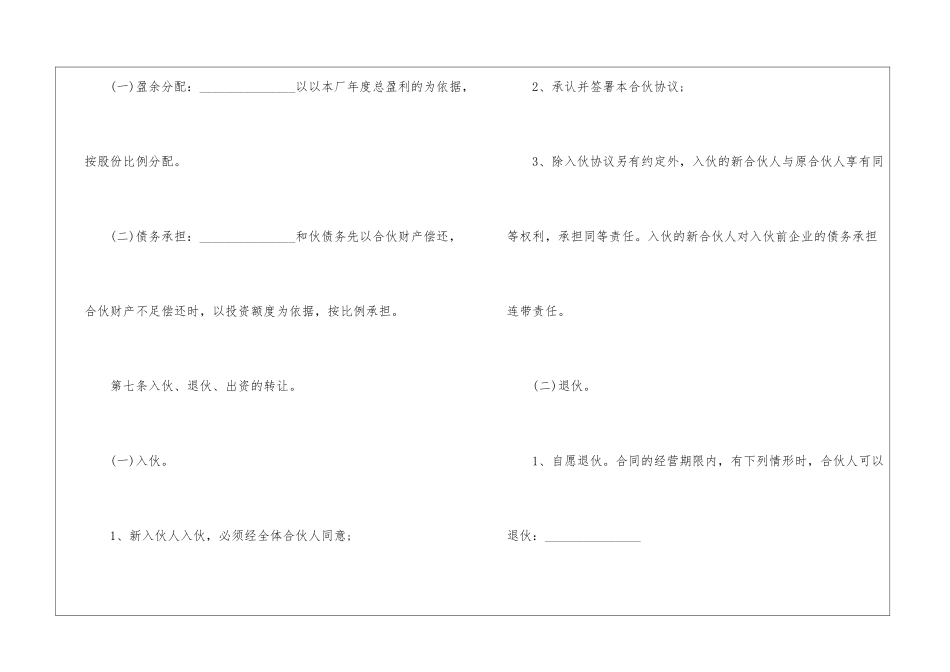 (一)盈余分配：____以以本厂年度总盈利的为依据，按股份比例分配。

(二)债务承担：____和伙债务先以合伙财产偿还，合伙财产不足偿还时，以投资额度为依据，按比例承担。

第七条入伙、退伙、出资的转让。

(一)入伙。

1、新入伙人入伙，必须经全体合伙人同意；

2、承认并签署本合伙协议；

3、除入伙协议另有约定外，入伙的新合伙人与原合伙人享有同等权利，承担同等责任。入伙的新合伙人对入伙前企业的债务承担连带责任。

(二)退伙。

1、自愿退伙。合同的经营期限内，有下列情形时，合伙人可以退伙：____